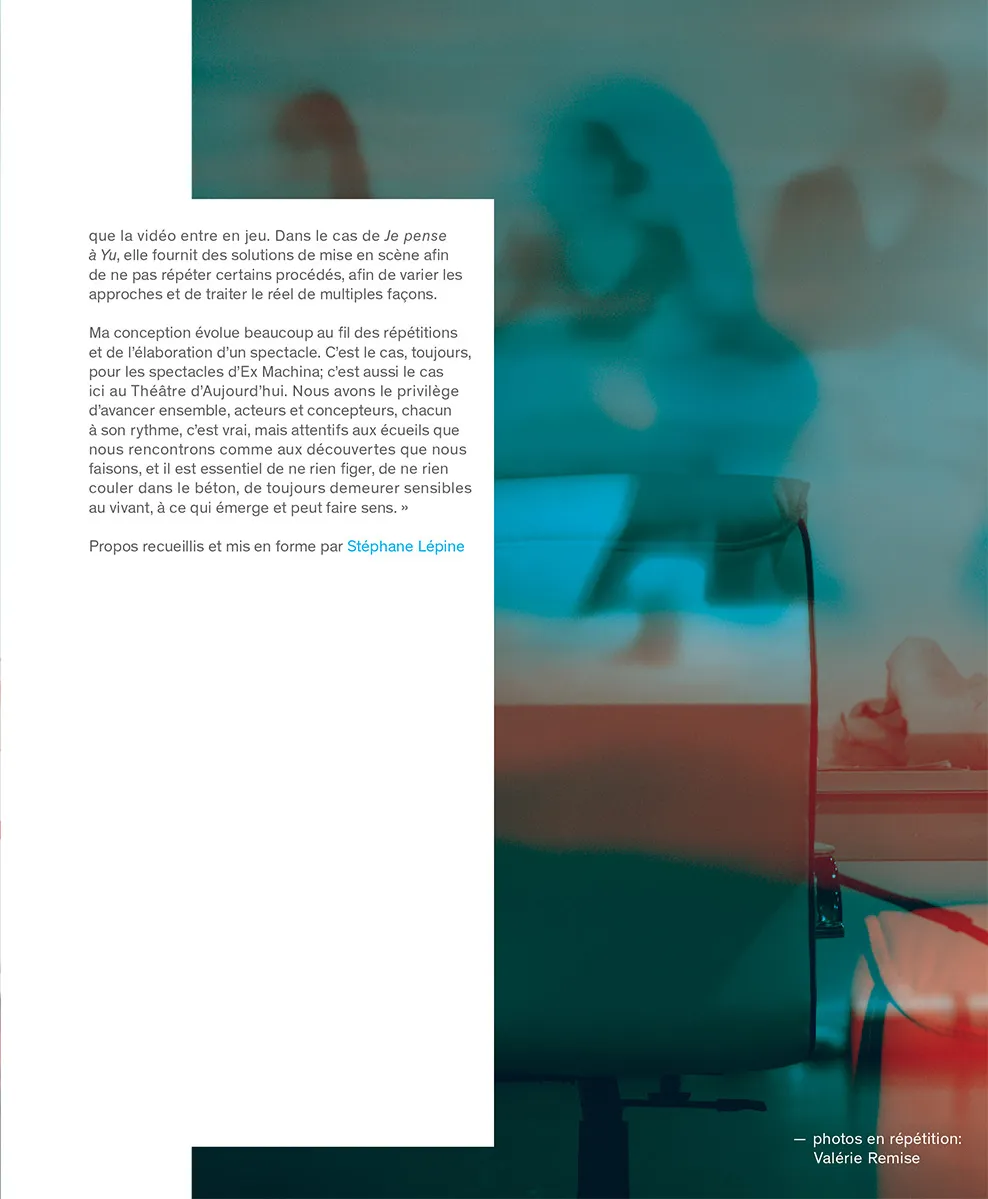 que la vidéo entre en jeu. Dans le cas de Je pense à Yu, elle fournit des solutions de mise en scène afin de ne pas répéter certains procédés, afin de varier les approches et de traiter le réel de multiples façons.

Ma conception évolue beaucoup au fil des répétitions et de l'élaboration d'un spectacle. C'est le cas, toujours, pour les spectacles d'Ex Machina; c'est aussi le cas ici au Théâtre d'Aujourd'hui. Nous avons le privilège d'avancer ensemble, acteurs et concepteurs, chacun à son rythme, c'est vrai, mais attentifs aux écueils que nous rencontrons comme aux découvertes que nous faisons, et il est essentiel de ne rien figer, de ne rien couler dans le béton, de toujours demeurer sensibles au vivant, à ce qui émerge et peut faire sens. »

Propos recueillis et mis en forme par Stéphane Lépine

— photos en répétition:
Valérie Remise